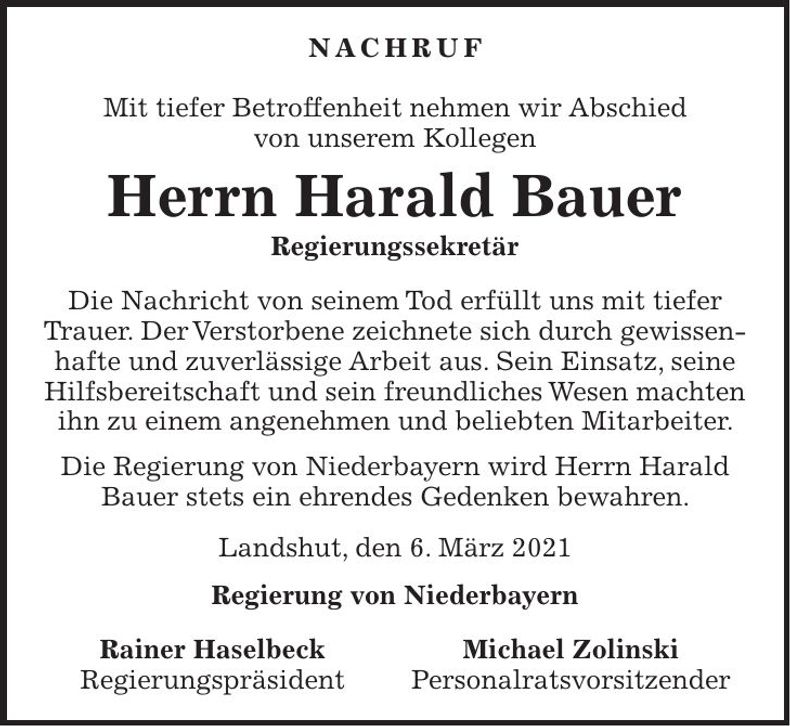 NACHRUF

Mit tiefer Betroffenheit nehmen wir Abschied von unserem Kollegen

Herrn Harald Bauer

Regierungssekretär

Die Nachricht von seinem Tod erfüllt uns mit tiefer Trauer. Der Verstorbene zeichnete sich durch gewissenhafte und zuverlässige Arbeit aus. Sein Einsatz, seine Hilfsbereitschaft und sein freundliches Wesen machten ihn zu einem angenehmen und beliebten Mitarbeiter.

Die Regierung von Niederbayern wird Herrn Harald Bauer stets ein ehrendes Gedenken bewahren.

Landshut, den 6. März 2021

Regierung von Niederbayern

Rainer Haselbeck
Regierungspräsident

Michael Zolinski
Personalratsvorsitzender